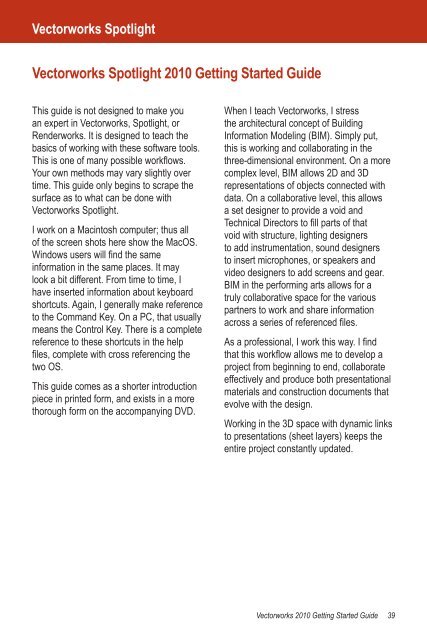 Vectorworks Spotlight

Vectorworks Spotlight 2010 Getting Started Guide

This guide is not designed to make you an expert in Vectorworks, Spotlight, or Renderworks. It is designed to teach the basics of working with these software tools. This is one of many possible workflows. Your own methods may vary slightly over time. This guide only begins to scrape the surface as to what can be done with Vectorworks Spotlight.

I work on a Macintosh computer; thus all of the screen shots here show the MacOS. Windows users will find the same information in the same places. It may look a bit different. From time to time, I have inserted information about keyboard shortcuts. Again, I generally make reference to the Command Key. On a PC, that usually means the Control Key. There is a complete reference to these shortcuts in the help files, complete with cross referencing the two OS.

This guide comes as a shorter introduction piece in printed form, and exists in a more thorough form on the accompanying DVD.

When I teach Vectorworks, I stress the architectural concept of Building Information Modeling (BIM). Simply put, this is working and collaborating in the three-dimensional environment. On a more complex level, BIM allows 2D and 3D representations of objects connected with data. On a collaborative level, this allows a set designer to provide a void and Technical Directors to fill parts of that void with structure, lighting designers to add instrumentation, sound designers to insert microphones, or speakers and video designers to add screens and gear. BIM in the performing arts allows for a truly collaborative space for the various partners to work and share information across a series of referenced files.

As a professional, I work this way. I find that this workflow allows me to develop a project from beginning to end, collaborate effectively and produce both presentational materials and construction documents that evolve with the design.

Working in the 3D space with dynamic links to presentations (sheet layers) keeps the entire project constantly updated.

Vectorworks 2010 Getting Started Guide 39